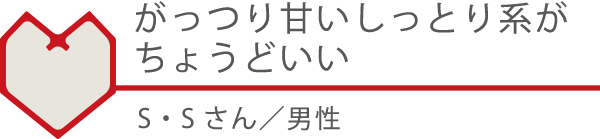 がっつり甘いしっとり系がちょうどいい

S・Sさん／男性